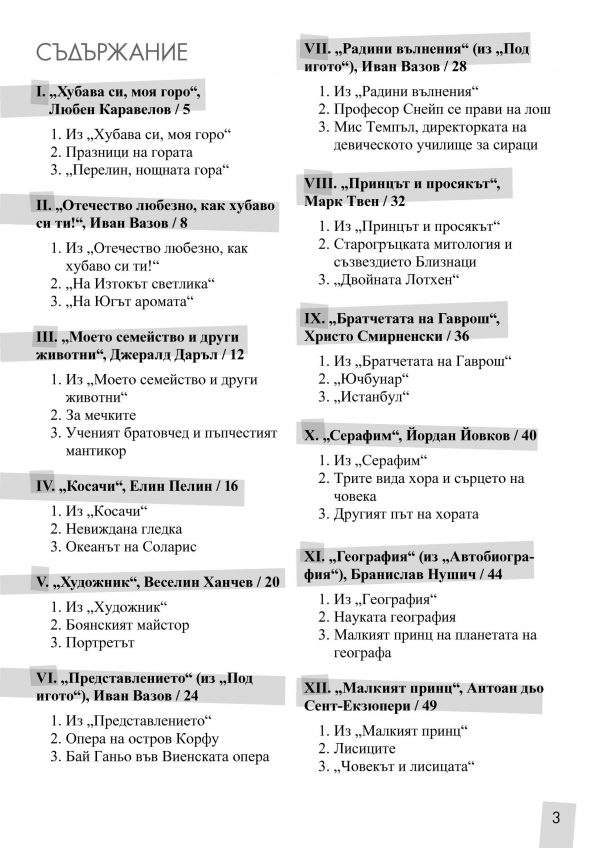 СЪДЪРЖАНИЕ

I. „Хубава си, моя горо“, Любен Каравелов / 5

1. Из „Хубава си, моя горо“
2. Празници на гората
3. „Перелин, нощната гора“

II. „Отечество любезно, как хубаво си ти!“, Иван Вазов / 8

1. Из „Отечество любезно, как хубаво си ти!“
2. „На Изтокът светлика“
3. „На Югът аромата“

III. „Моето семейство и други животни“, Джералд Даръл / 12

1. Из „Моето семейство и други животни“
2. За мечките
3. Ученият братовчед и пъпчестият мантикор

IV. „Косачи“, Елин Пелин / 16

1. Из „Косачи“
2. Невиждана гледка
3. Океанът на Соларис

V. „Художник“, Веселин Ханчев / 20

1. Из „Художник“
2. Боянският майстор
3. Портретът

VI. „Представлението“ (из „Под игото“), Иван Вазов / 24

1. Из „Представлението“
2. Опера на остров Корфу
3. Бай Ганьо във Виенската опера

VII. „Радини вълнения“ (из „Под игото“), Иван Вазов / 28

1. Из „Радини вълнения“
2. Професор Снейп се прави на лош
3. Мис Темпъл, директорката на девическото училище за сираци

VIII. „Принцът и просякът“, Марк Твен / 32

1. Из „Принцът и просякът“
2. Старогръцката митология и съзвездието Близнаци
3. „Двойната Лотхен“

IX. „Братчетата на Гаврош“, Христо Смирненски / 36

1. Из „Братчетата на Гаврош“
2. „Ючбунар“
3. „Истанбул“

X. „Серафим“, Йордан Йовков / 40

1. Из „Серафим“
2. Трите вида хора и сърцето на човека
3. Другият път на хората

XI. „География“ (из „Автобиография“), Бранислав Нушич / 44

1. Из „География“
2. Науката география
3. Малкият принц на планетата на географа

XII. „Малкият принц“, Антоан дьо Сент-Екзюпери / 49

1. Из „Малкият принц“
2. Лисиците
3. „Човекът и лисицата“

3